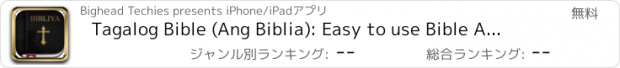 BIBLIYA

Bighead Techies presents iPhone/iPadアプリ

無料

Tagalog Bible (Ang Biblia): Easy to use Bible A...

ジャンル別ランキング: --

総合ランキング: --